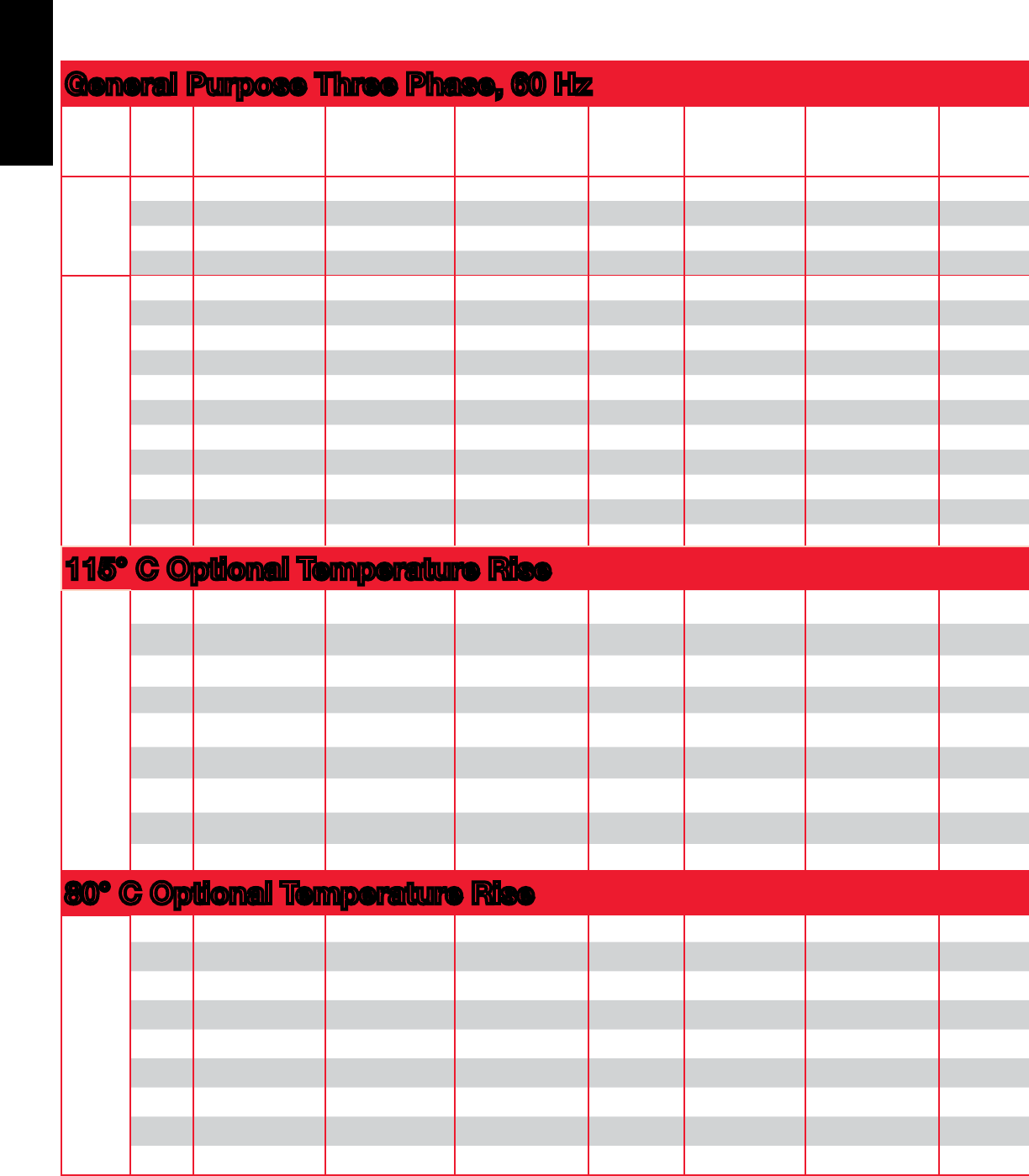 General Purpose Three Phase, 60 Hz

115° C Optional Temperature Rise

80° C Optional Temperature Rise